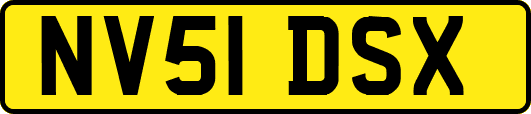 NV51 DSX